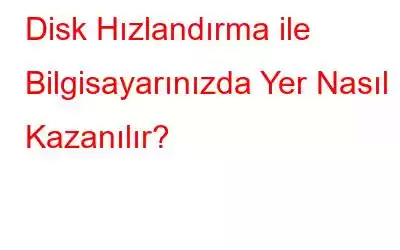 Disk Hızlandırma ile Bilgisayarınızda Yer Nasıl Kazanılır?